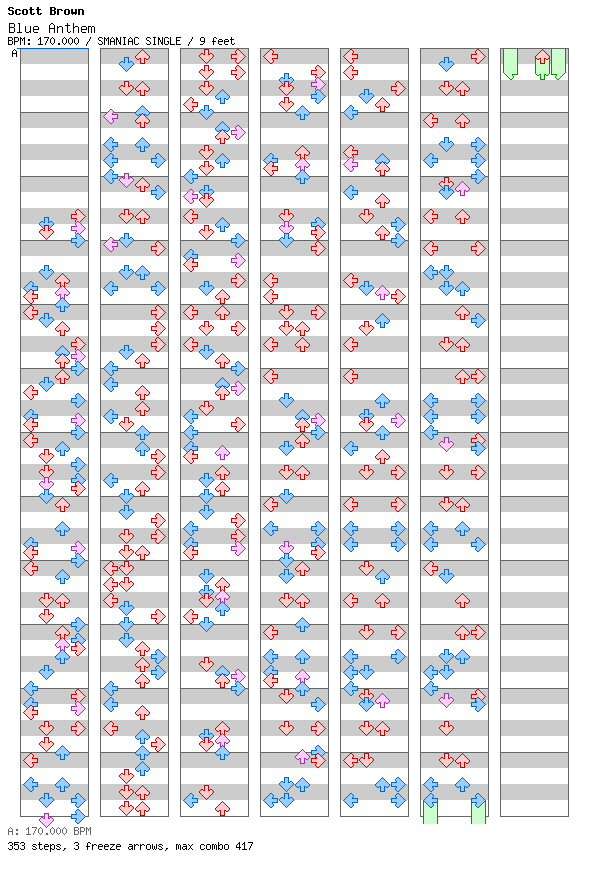 Scott Brown
Blue Anthem
BPM: 170.000 / SMANIAC SINGLE / 9 feet
A

A: 170.000 BPM
353 steps, 3 freeze arrows, max combo 417